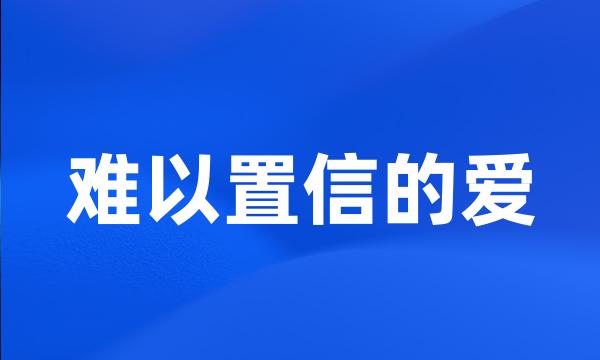 难以置信的爱